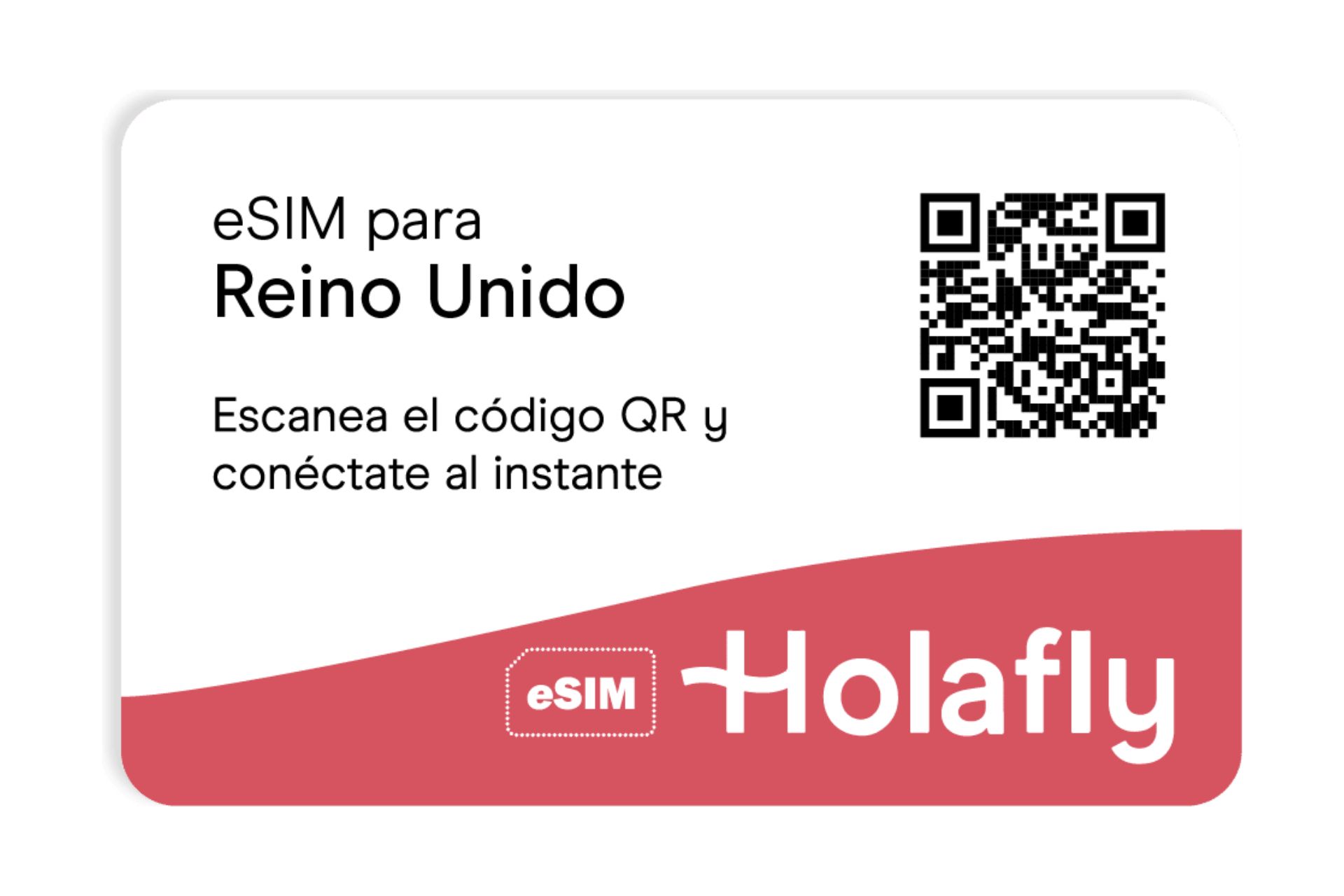 eSIM para
Reino Unido

Escanea el código QR y conéctate al instante

eSIM

Holafly